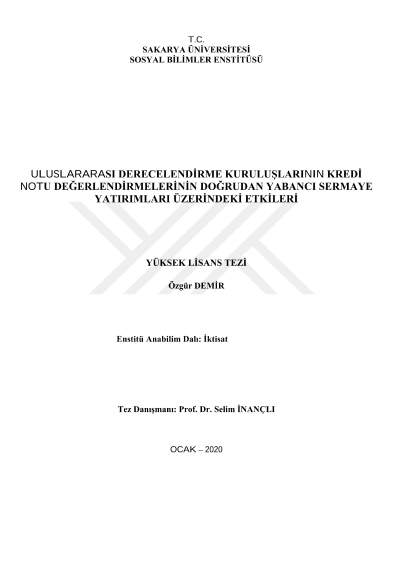 T.C.
SAKARYA ÜNİVERSİTESİ
SOSYAL BİLİMLER ENSTİTÜSÜ

ULUSLARARASI DERECELENDİRME KURULUŞLARININ KREDİ NOTU DEĞERLENDİRMELERİNİN DOĞRUDAN YABANCI SERMAYE YATIRIMLARI ÜZERİNDEKİ ETKİLERİ

YÜKSEK LİSANS TEZİ

Özgür DEMİR

Enstitü Anabilim Dalı: İktisat

Tez Danışmanı: Prof. Dr. Selim İNANÇLI

OCAK – 2020